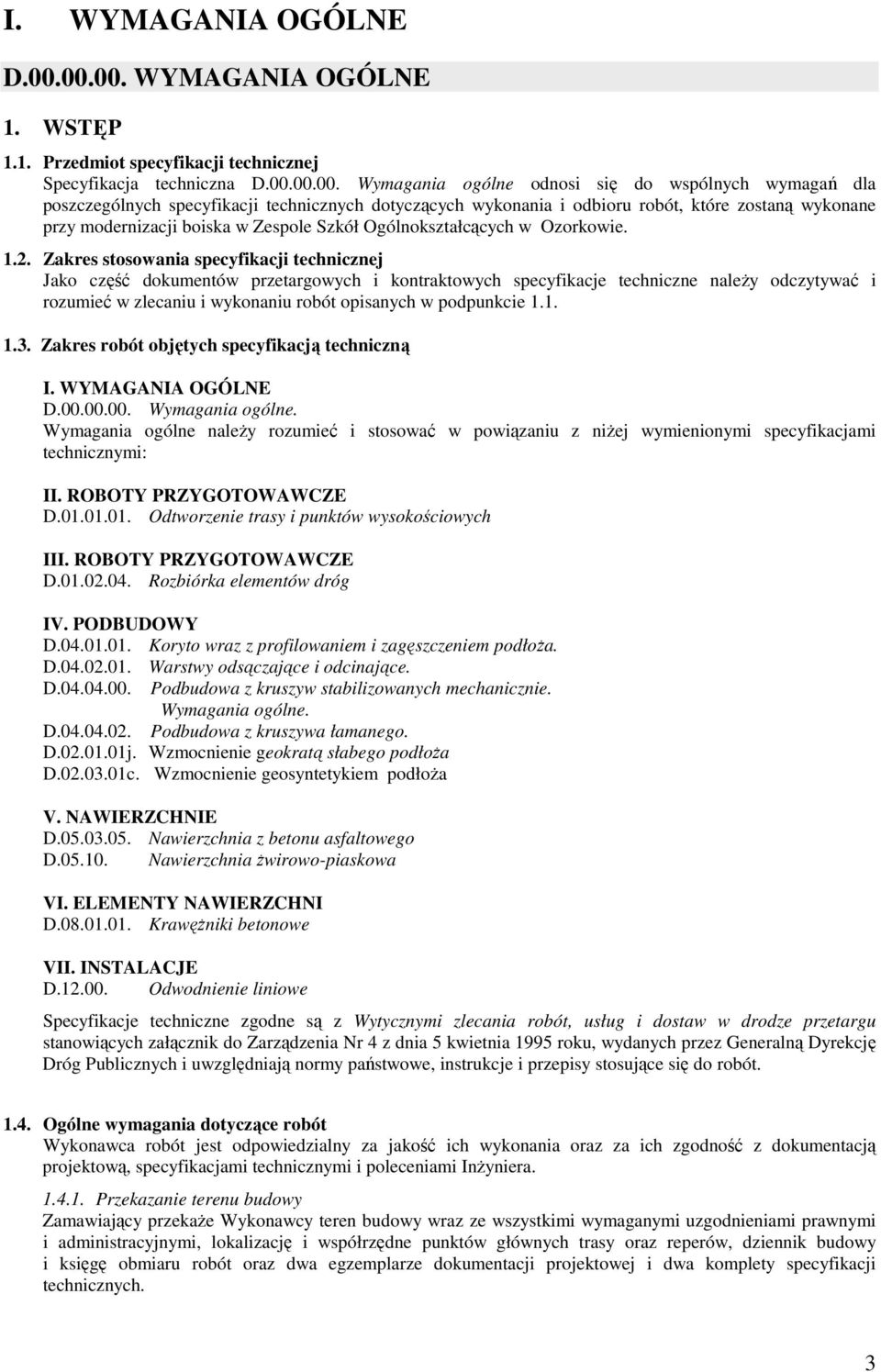 I. WYMAGANIA OGÓLNE

D.00.00.00. WYMAGANIA OGÓLNE

1. WSTĘP

1.1. Przedmiot specyfikacji technicznej
Specyfikacja techniczna D.00.00.00. Wymagania ogólne odnosi się do wspólnych wymagań dla poszczególnych specyfikacji technicznych dotyczących wykonania i odbioru robót, które zostaną wykonane przy modernizacji boiska w Zespole Szkół Ogólnokształcących w Ozorkowie.

1.2. Zakres stosowania specyfikacji technicznej
Jako część dokumentów przetargowych i kontraktowych specyfikacje techniczne należy odczytywać i rozumieć w zlecaniu i wykonaniu robót opisanych w podpunkcie 1.1.

1.3. Zakres robót objętych specyfikacją techniczną

I. WYMAGANIA OGÓLNE
D.00.00.00. Wymagania ogólne.
Wymagania ogólne należy rozumieć i stosować w powiązaniu z niżej wymienionymi specyfikacjami technicznymi:

II. ROBOTY PRZYGOTOWAWCZE
D.01.01.01. Odtworzenie trasy i punktów wysokościowych

III. ROBOTY PRZYGOTOWAWCZE
D.01.02.04. Rozbiórka elementów dróg

IV. PODBUDOWY
D.04.01.01. Koryto wraz z profilowaniem i zagęszczeniem podłoża.
D.04.02.01. Warstwy odsączające i odcinające.
D.04.04.00. Podbudowa z kruszyw stabilizowanych mechanicznie. Wymagania ogólne.
D.04.04.02. Podbudowa z kruszywa łamanego.
D.02.01.01j. Wzmocnienie geokratą słabego podłoża
D.02.03.01c. Wzmocnienie geosyntetykiem podłoża

V. NAWIERZCHNIE
D.05.03.05. Nawierzchnia z betonu asfaltowego
D.05.10. Nawierzchnia żwirowo-piaskowa

VI. ELEMENTY NAWIERZCHNI
D.08.01.01. Krawężniki betonowe

VII. INSTALACJE
D.12.00. Odwodnienie liniowe

Specyfikacje techniczne zgodne są z Wytycznymi zlecania robót, usług i dostaw w drodze przetargu stanowiących załącznik do Zarządzenia Nr 4 z dnia 5 kwietnia 1995 roku, wydanych przez Generalną Dyrekcję Dróg Publicznych i uwzględniają normy państwowe, instrukcje i przepisy stosujące się do robót.

1.4. Ogólne wymagania dotyczące robót
Wykonawca robót jest odpowiedzialny za jakość ich wykonania oraz za ich zgodność z dokumentacją projektową, specyfikacjami technicznymi i poleceniami Inżyniera.

1.4.1. Przekazanie terenu budowy
Zamawiający przekaże Wykonawcy teren budowy wraz ze wszystkimi wymaganymi uzgodnieniami prawnymi i administracyjnymi, lokalizację i współrzędne punktów głównych trasy oraz reperów, dziennik budowy i księgę obmiaru robót oraz dwa egzemplarze dokumentacji projektowej i dwa komplety specyfikacji technicznych.

3